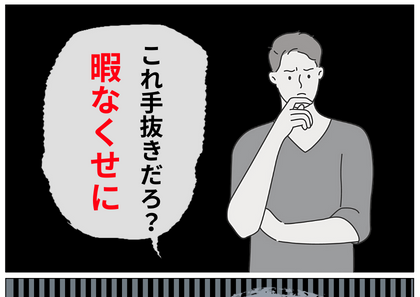 これ手抜きだろ？
暇なくせに